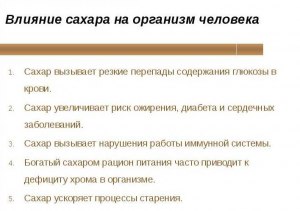 Влияние сахара на организм человека

1. Сахар вызывает резкие перепады содержания глюкозы в крови.
2. Сахар увеличивает риск ожирения, диабета и сердечных заболеваний.
3. Сахар вызывает нарушения работы иммунной системы.
4. Богатый сахаром рацион питания часто приводит к дефициту хрома в организме.
5. Сахар ускоряет процессы старения.